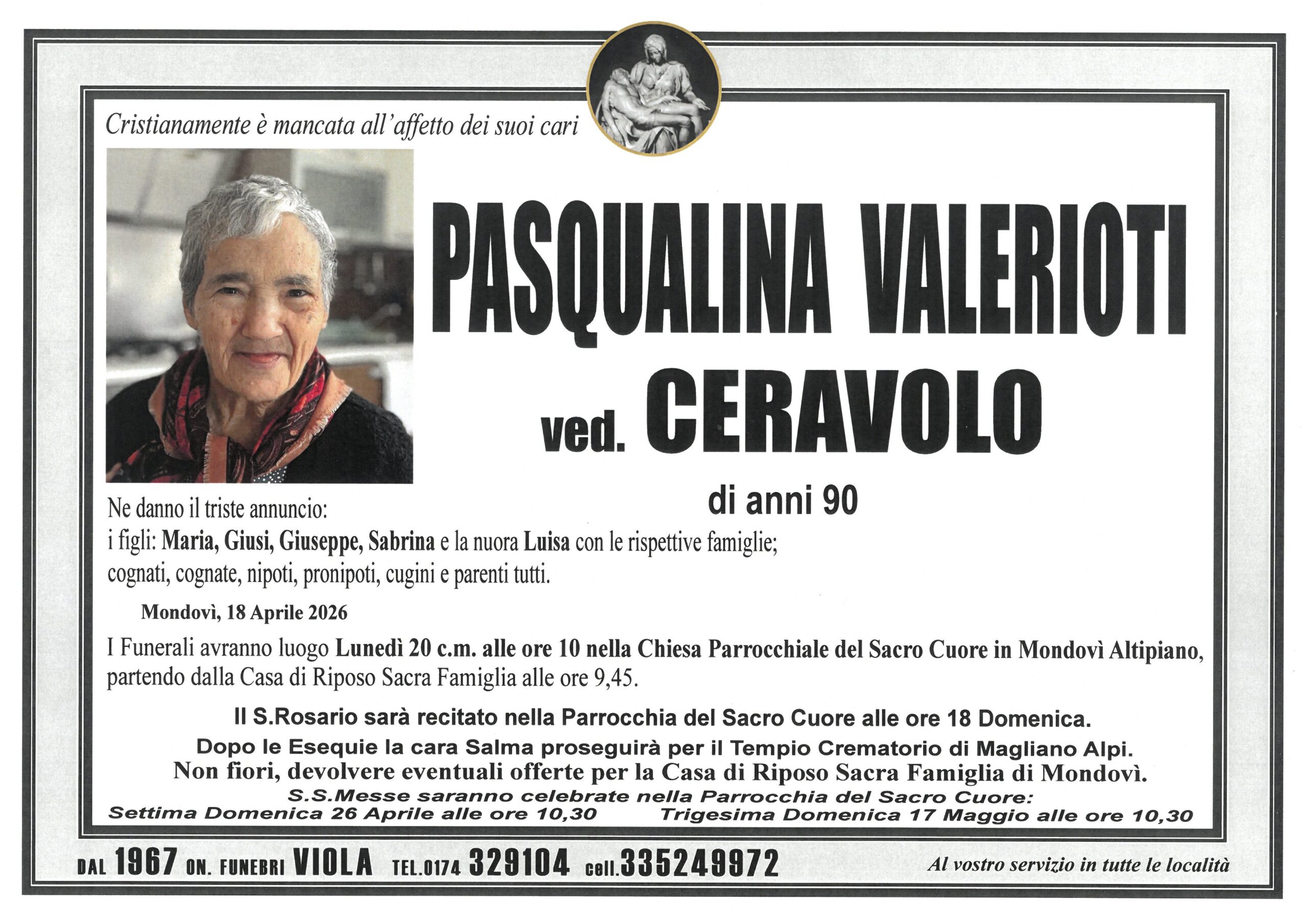 Cristianamente è mancata all'affetto dei suoi cari

PASQUALINA VALERIOTI

ved. CERAVOLO

di anni 90

Ne danno il triste annuncio:
i figli: Maria, Giusi, Giuseppe, Sabrina e la nuora Luisa con le rispettive famiglie;
cognati, cognate, nipoti, pronipoti, cugini e parenti tutti.

Mondovì, 18 Aprile 2026

I Funerali avranno luogo Lunedì 20 c.m. alle ore 10 nella Chiesa Parrocchiale del Sacro Cuore in Mondovì Altipiano, partendo dalla Casa di Riposo Sacra Famiglia alle ore 9,45.

Il S.Rosario sarà recitato nella Parrocchia del Sacro Cuore alle ore 18 Domenica.
Dopo le Esequie la cara Salma proseguirà per il Tempio Crematorio di Magliano Alpi.
Non fiori, devolvere eventuali offerte per la Casa di Riposo Sacra Famiglia di Mondovì.
S.S.Messe saranno celebrate nella Parrocchia del Sacro Cuore:
Settima Domenica 26 Aprile alle ore 10,30 Trigesima Domenica 17 Maggio alle ore 10,30

DAL 1967 ON. FUNEBRI VIOLA TEL.0174 329104 cell.335249972 Al vostro servizio in tutte le località